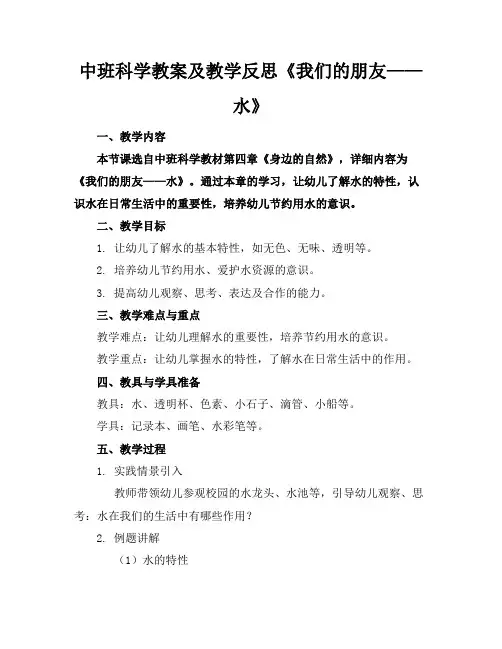 中班科学教案及教学反思《我们的朋友——水》

一、教学内容

本节课选自中班科学教材第四章《身边的自然》，详细内容为《我们的朋友——水》。通过本章的学习，让幼儿了解水的特性，认识水在日常生活中的重要性，培养幼儿节约用水的意识。

二、教学目标

1. 让幼儿了解水的基本特性，如无色、无味、透明等。

2. 培养幼儿节约用水、爱护水资源的意识。

3. 提高幼儿观察、思考、表达及合作的能力。

三、教学难点与重点

教学难点：让幼儿理解水的重要性，培养节约用水的意识。

教学重点：让幼儿掌握水的特性，了解水在日常生活中的作用。

四、教具与学具准备

教具：水、透明杯、色素、小石子、滴管、小船等。

学具：记录本、画笔、水彩笔等。

五、教学过程

1. 实践情景引入

教师带领幼儿参观校园的水龙头、水池等，引导幼儿观察、思考：水在我们的生活中有哪些作用？

2. 例题讲解

（1）水的特性